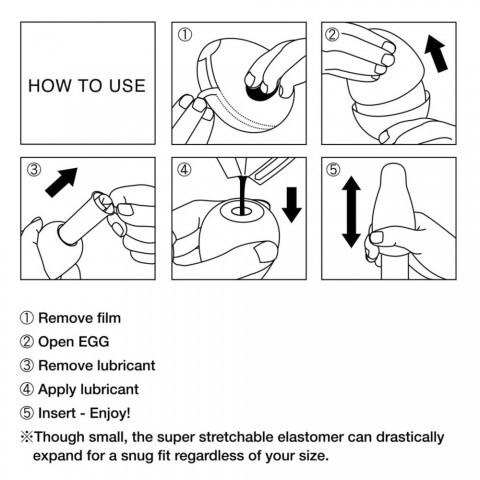 HOW TO USE

①

②

③

④

⑤

① Remove film
② Open EGG
③ Remove lubricant
④ Apply lubricant
⑤ Insert - Enjoy!
※Though small, the super stretchable elastomer can drastically expand for a snug fit regardless of your size.